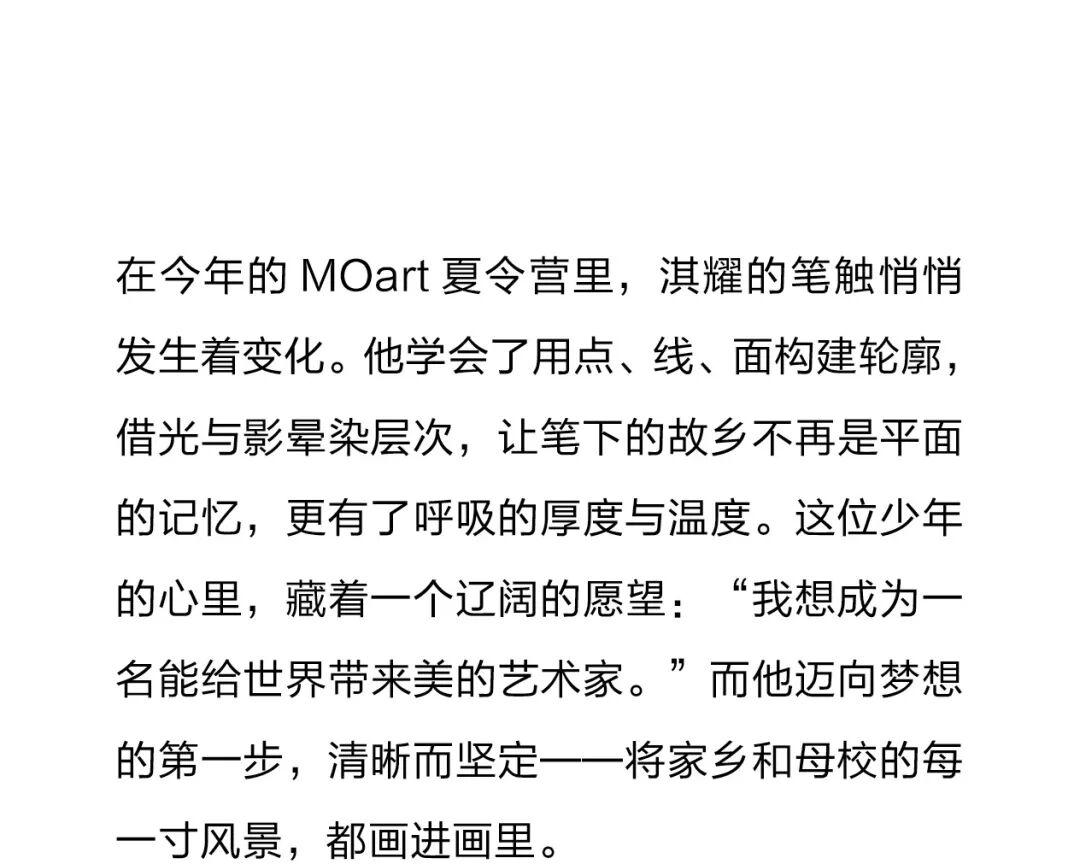 在今年的MOart夏令营里，淇耀的笔触悄悄发生着变化。他学会了用点、线、面构建轮廓，借光与影晕染层次，让笔下的故乡不再是平面的记忆，更有了呼吸的厚度与温度。这位少年的心里，藏着一个辽阔的愿望：“我想成为一名能给世界带来美的艺术家。”而他迈向梦想的第一步，清晰而坚定——将家乡和母校的每一寸风景，都画进画里。